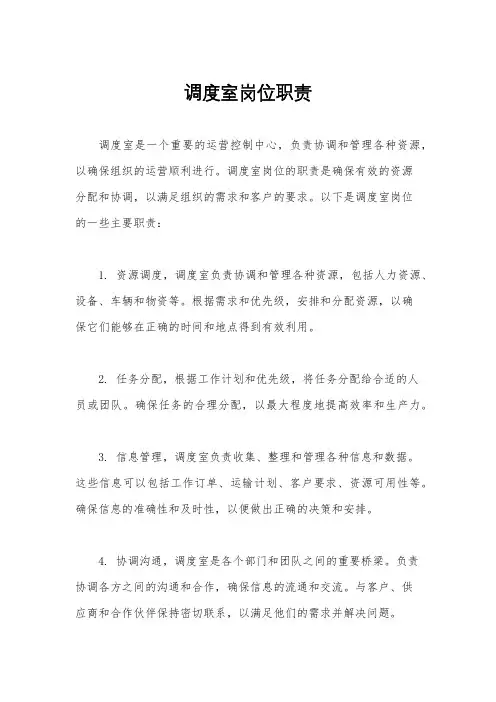 调度室岗位职责

调度室是一个重要的运营控制中心，负责协调和管理各种资源，以确保组织的运营顺利进行。调度室岗位的职责是确保有效的资源分配和协调，以满足组织的需求和客户的要求。以下是调度室岗位的一些主要职责：

1. 资源调度，调度室负责协调和管理各种资源，包括人力资源、设备、车辆和物资等。根据需求和优先级，安排和分配资源，以确保它们能够在正确的时间和地点得到有效利用。

2. 任务分配，根据工作计划和优先级，将任务分配给合适的人员或团队。确保任务的合理分配，以最大程度地提高效率和生产力。

3. 信息管理，调度室负责收集、整理和管理各种信息和数据。这些信息可以包括工作订单、运输计划、客户要求、资源可用性等。确保信息的准确性和及时性，以便做出正确的决策和安排。

4. 协调沟通，调度室是各个部门和团队之间的重要桥梁。负责协调各方之间的沟通和合作，确保信息的流通和交流。与客户、供应商和合作伙伴保持密切联系，以满足他们的需求并解决问题。